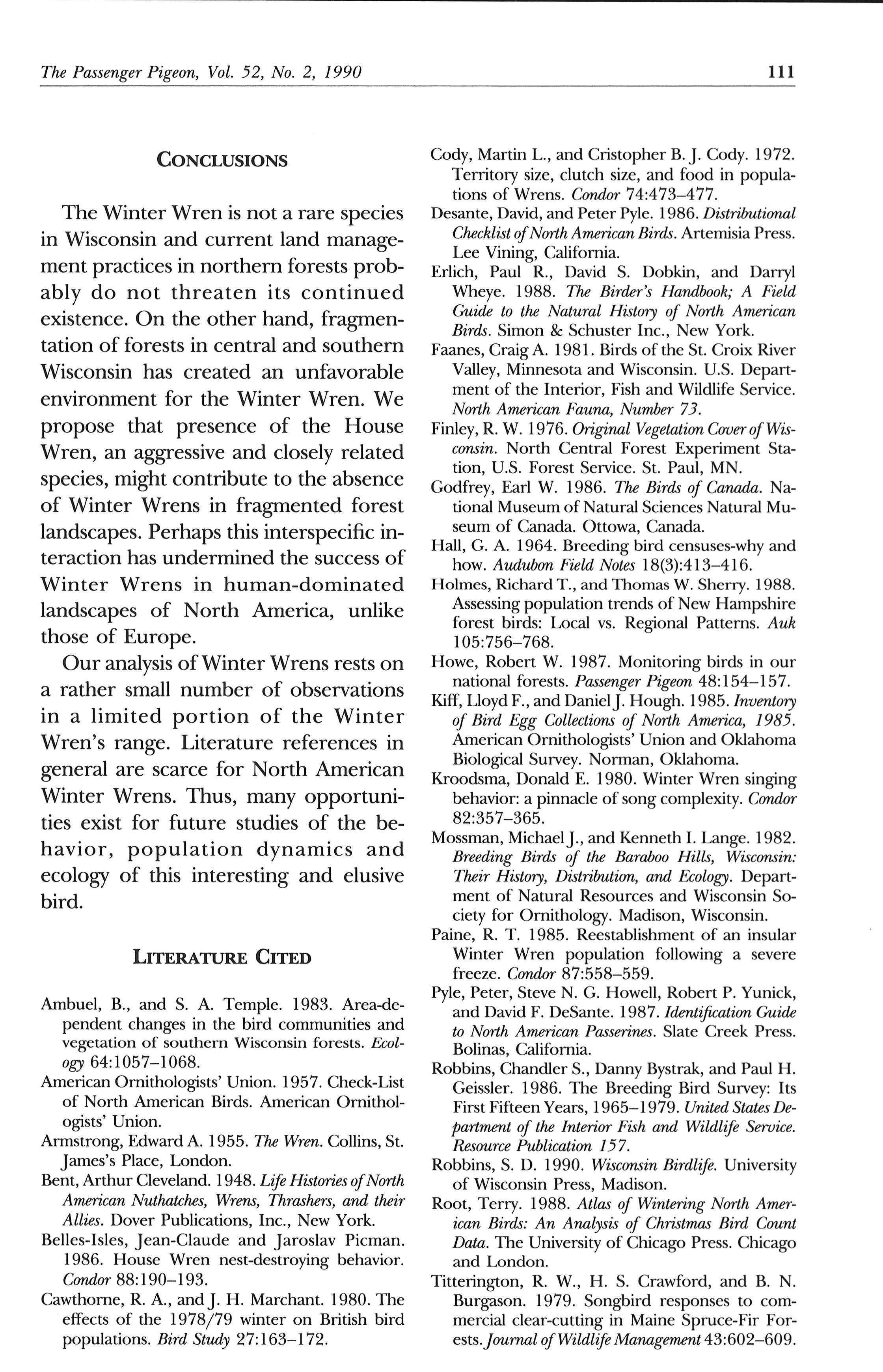 The Passenger Pigeon, Vol. 52, No. 2, 1990

111

CONCLUSIONS

The Winter Wren is not a rare species in Wisconsin and current land management practices in northern forests probably do not threaten its continued existence. On the other hand, fragmentation of forests in central and southern Wisconsin has created an unfavorable environment for the Winter Wren. We propose that presence of the House Wren, an aggressive and closely related species, might contribute to the absence of Winter Wrens in fragmented forest landscapes. Perhaps this interspecific interaction has undermined the success of Winter Wrens in human-dominated landscapes of North America, unlike those of Europe.

Our analysis of Winter Wrens rests on a rather small number of observations in a limited portion of the Winter Wren's range. Literature references in general are scarce for North American Winter Wrens. Thus, many opportunities exist for future studies of the behavior, population dynamics and ecology of this interesting and elusive bird.

LITERATURE CITED

Ambuel, B., and S. A. Temple. 1983. Area-dependent changes in the bird communities and vegetation of southern Wisconsin forests. Ecology 64:1057–1068.

American Ornithologists' Union. 1957. Check-List of North American Birds. American Ornithologists' Union.

Armstrong, Edward A. 1955. The Wren. Collins, St. James's Place, London.

Bent, Arthur Cleveland. 1948. Life Histories of North American Nuthatches, Wrens, Thrashers, and their Allies. Dover Publications, Inc., New York.

Belles-Isles, Jean-Claude and Jaroslav Picman. 1986. House Wren nest-destroying behavior. Condor 88:190–193.

Cawthorne, R. A., and J. H. Marchant. 1980. The effects of the 1978/79 winter on British bird populations. Bird Study 27:163–172.

Cody, Martin L., and Cristopher B. J. Cody. 1972. Territory size, clutch size, and food in populations of Wrens. Condor 74:473–477.

Desante, David, and Peter Pyle. 1986. Distributional Checklist of North American Birds. Artemisia Press. Lee Vining, California.

Erlich, Paul R., David S. Dobkin, and Darryl Wheye. 1988. The Birder's Handbook; A Field Guide to the Natural History of North American Birds. Simon & Schuster Inc., New York.

Faanes, Craig A. 1981. Birds of the St. Croix River Valley, Minnesota and Wisconsin. U.S. Department of the Interior, Fish and Wildlife Service. North American Fauna, Number 73.

Finley, R. W. 1976. Original Vegetation Cover of Wisconsin. North Central Forest Experiment Station, U.S. Forest Service. St. Paul, MN.

Godfrey, Earl W. 1986. The Birds of Canada. National Museum of Natural Sciences Natural Museum of Canada. Ottowa, Canada.

Hall, G. A. 1964. Breeding bird censuses-why and how. Audubon Field Notes 18(3):413–416.

Holmes, Richard T., and Thomas W. Sherry. 1988. Assessing population trends of New Hampshire forest birds: Local vs. Regional Patterns. Auk 105:756–768.

Howe, Robert W. 1987. Monitoring birds in our national forests. Passenger Pigeon 48:154–157.

Kiff, Lloyd F., and Daniel J. Hough. 1985. Inventory of Bird Egg Collections of North America, 1985. American Ornithologists' Union and Oklahoma Biological Survey. Norman, Oklahoma.

Kroodsma, Donald E. 1980. Winter Wren singing behavior: a pinnacle of song complexity. Condor 82:357–365.

Mossman, Michael J., and Kenneth I. Lange. 1982. Breeding Birds of the Baraboo Hills, Wisconsin: Their History, Distribution, and Ecology. Department of Natural Resources and Wisconsin Society for Ornithology. Madison, Wisconsin.

Paine, R. T. 1985. Reestablishment of an insular Winter Wren population following a severe freeze. Condor 87:558–559.

Pyle, Peter, Steve N. G. Howell, Robert P. Yunick, and David F. DeSante. 1987. Identification Guide to North American Passerines. Slate Creek Press. Bolinas, California.

Robbins, Chandler S., Danny Bystrak, and Paul H. Geissler. 1986. The Breeding Bird Survey: Its First Fifteen Years, 1965–1979. United States Department of the Interior Fish and Wildlife Service. Resource Publication 157.

Robbins, S. D. 1990. Wisconsin Birdlife. University of Wisconsin Press, Madison.

Root, Terry. 1988. Atlas of Wintering North American Birds: An Analysis of Christmas Bird Count Data. The University of Chicago Press. Chicago and London.

Titterington, R. W., H. S. Crawford, and B. N. Burgason. 1979. Songbird responses to commercial clear-cutting in Maine Spruce-Fir Forests. Journal of Wildlife Management 43:602–609.